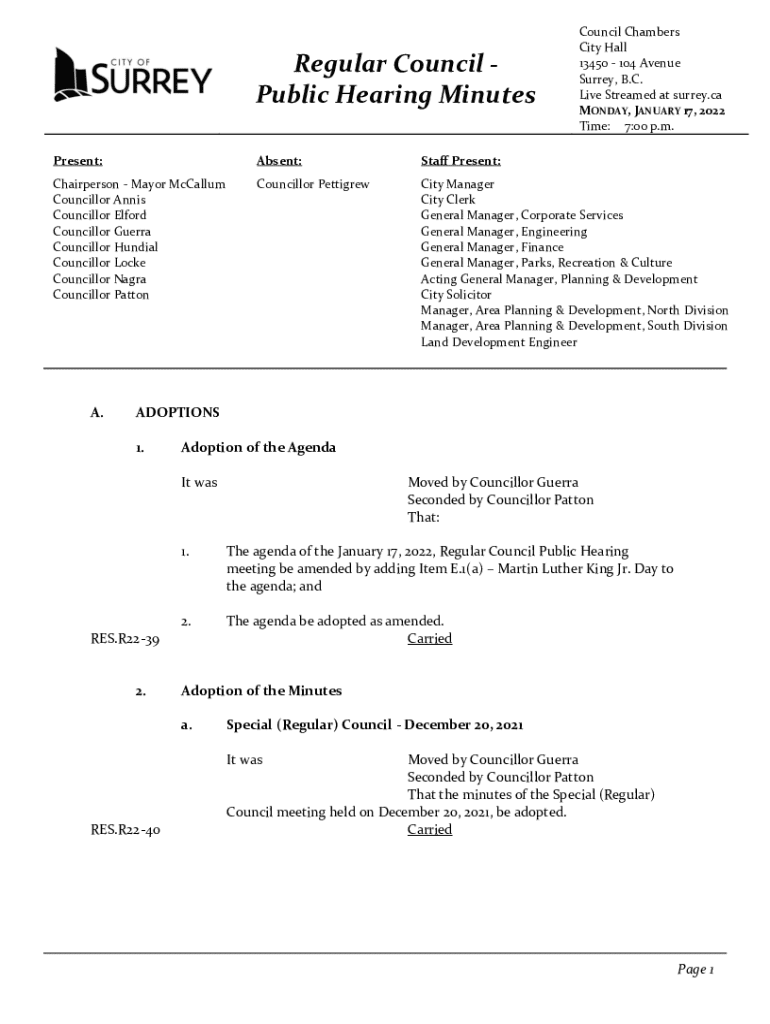 CITY OF SURREY

Regular Council - Public Hearing Minutes

Council Chambers
City Hall
13450 - 104 Avenue
Surrey, B.C.
Live Streamed at surrey.ca
MONDAY, JANUARY 17, 2022
Time: 7:00 p.m.

Present:

Chairperson - Mayor McCallum
Councillor Annis
Councillor Elford
Councillor Guerra
Councillor Hundial
Councillor Locke
Councillor Nagra
Councillor Patton

Absent:

Councillor Pettigrew

Staff Present:

City Manager
City Clerk
General Manager, Corporate Services
General Manager, Engineering
General Manager, Finance
General Manager, Parks, Recreation & Culture
Acting General Manager, Planning & Development
City Solicitor
Manager, Area Planning & Development, North Division
Manager, Area Planning & Development, South Division
Land Development Engineer

A. ADOPTIONS

1. Adoption of the Agenda

It was

Moved by Councillor Guerra
Seconded by Councillor Patton
That:

1. The agenda of the January 17, 2022, Regular Council Public Hearing meeting be amended by adding Item E.1(a) – Martin Luther King Jr. Day to the agenda; and

2. The agenda be adopted as amended.

RES.R22-39

Carried

2. Adoption of the Minutes

a. Special (Regular) Council - December 20, 2021

It was

Moved by Councillor Guerra
Seconded by Councillor Patton
That the minutes of the Special (Regular) Council meeting held on December 20, 2021, be adopted.

RES.R22-40

Carried

Page 1